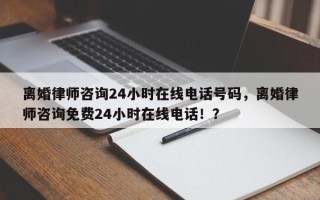 离婚律师咨询24小时在线电话号码，离婚律师咨询免费24小时在线电话！？